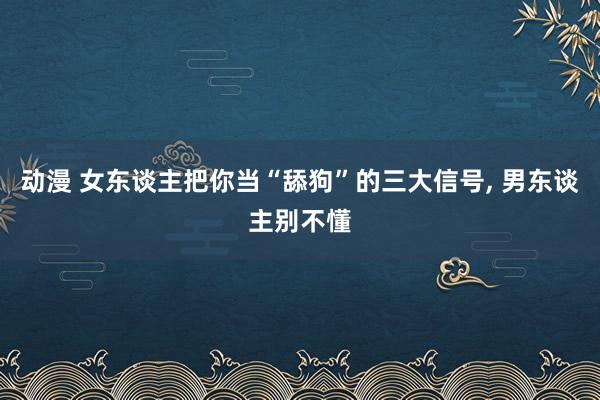 动漫 女东谈主把你当“舔狗”的三大信号, 男东谈主别不懂